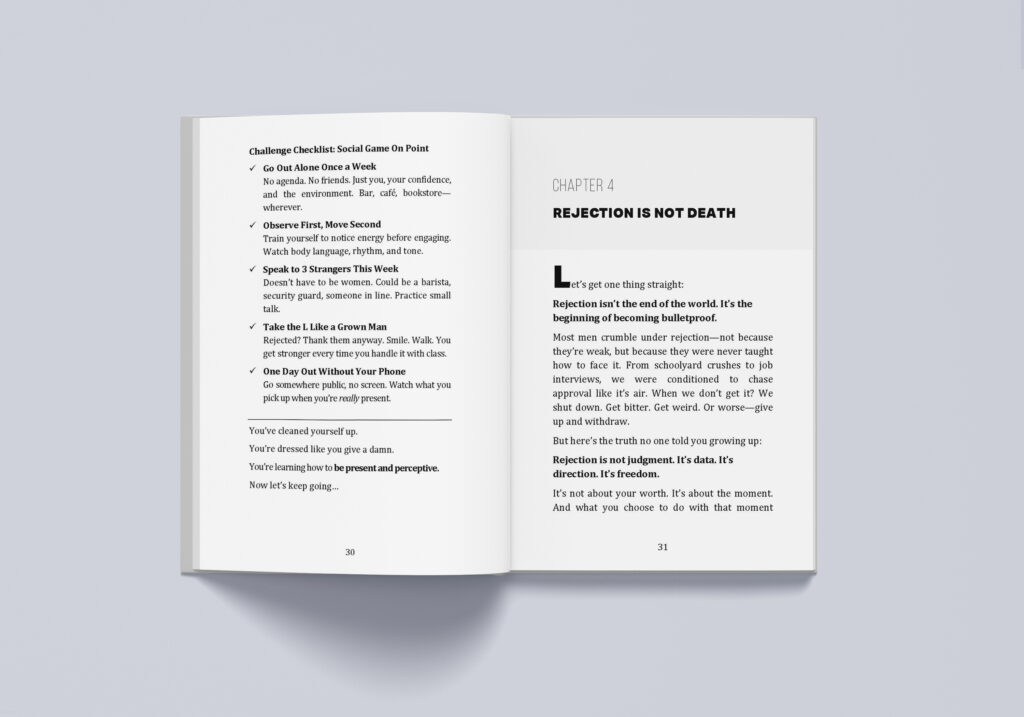 Challenge Checklist: Social Game On Point

✓ Go Out Alone Once a Week
No agenda. No friends. Just you, your confidence, and the environment. Bar, café, bookstore—wherever.

✓ Observe First, Move Second
Train yourself to notice energy before engaging. Watch body language, rhythm, and tone.

✓ Speak to 3 Strangers This Week
Doesn't have to be women. Could be a barista, security guard, someone in line. Practice small talk.

✓ Take the L Like a Grown Man
Rejected? Thank them anyway. Smile. Walk. You get stronger every time you handle it with class.

✓ One Day Out Without Your Phone
Go somewhere public, no screen. Watch what you pick up when you're really present.

You've cleaned yourself up.

You're dressed like you give a damn.

You're learning how to be present and perceptive.

Now let's keep going...

30

CHAPTER 4

REJECTION IS NOT DEATH

Let's get one thing straight:

Rejection isn't the end of the world. It's the beginning of becoming bulletproof.

Most men crumble under rejection—not because they're weak, but because they were never taught how to face it. From schoolyard crushes to job interviews, we were conditioned to chase approval like it's air. When we don't get it? We shut down. Get bitter. Get weird. Or worse—give up and withdraw.

But here's the truth no one told you growing up:

Rejection is not judgment. It's data. It's direction. It's freedom.

It's not about your worth. It's about the moment. And what you choose to do with that moment

31